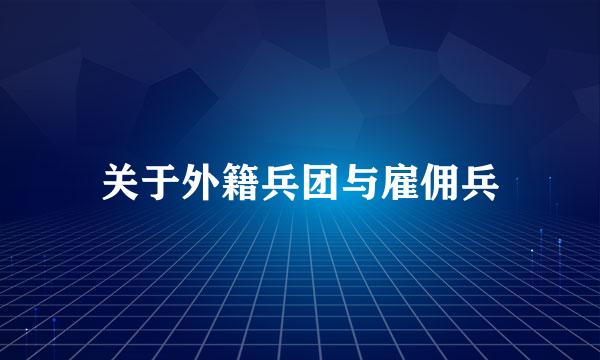 关于外籍兵团与雇佣兵